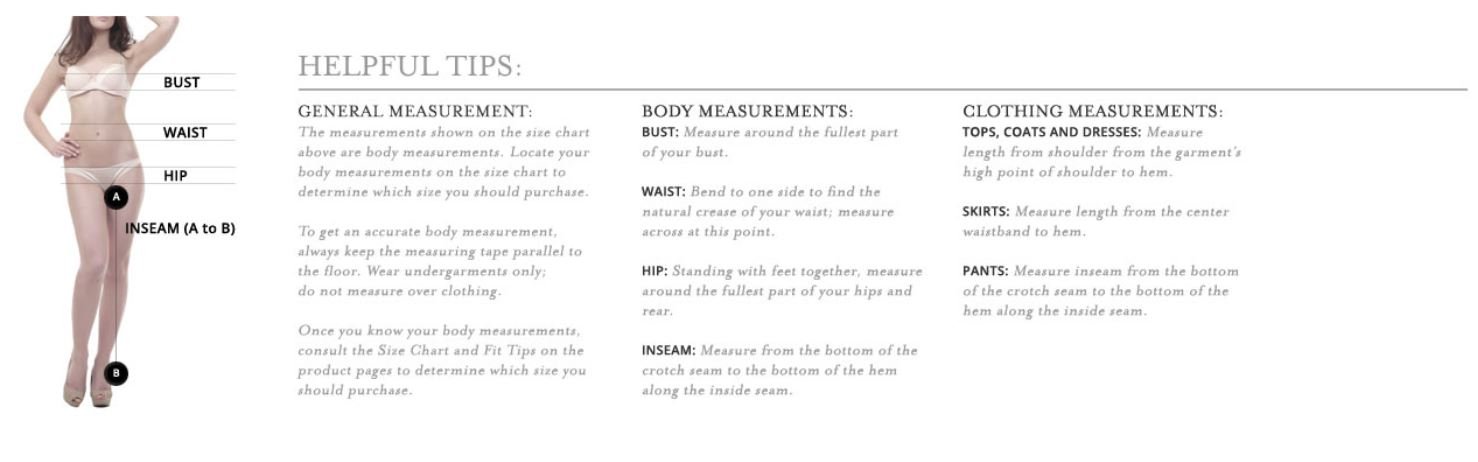 BUST
WAIST
HIP
A
INSEAM (A to B)
B

HELPFUL TIPS:

GENERAL MEASUREMENT:
The measurements shown on the size chart above are body measurements. Locate your body measurements on the size chart to determine which size you should purchase.

To get an accurate body measurement, always keep the measuring tape parallel to the floor. Wear undergarments only; do not measure over clothing.

Once you know your body measurements, consult the Size Chart and Fit Tips on the product pages to determine which size you should purchase.

BODY MEASUREMENTS:
BUST: Measure around the fullest part of your bust.

WAIST: Bend to one side to find the natural crease of your waist; measure across at this point.

HIP: Standing with feet together, measure around the fullest part of your hips and rear.

INSEAM: Measure from the bottom of the crotch seam to the bottom of the hem along the inside seam.

CLOTHING MEASUREMENTS:
TOPS, COATS AND DRESSES: Measure length from shoulder from the garment's high point of shoulder to hem.

SKIRTS: Measure length from the center waistband to hem.

PANTS: Measure inseam from the bottom of the crotch seam to the bottom of the hem along the inside seam.